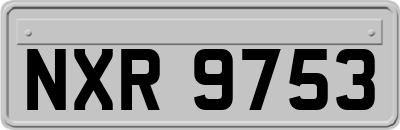 NXR 9753